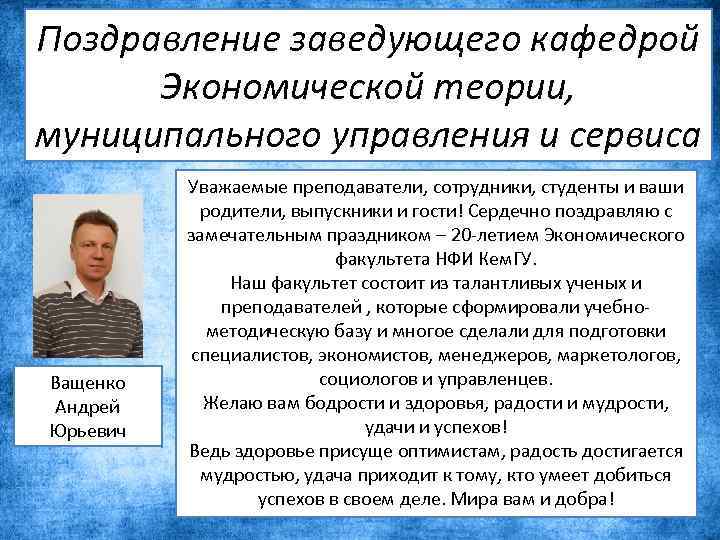 Поздравление заведующего кафедрой Экономической теории, муниципального управления и сервиса

Ващенко Андрей Юрьевич

Уважаемые преподаватели, сотрудники, студенты и ваши родители, выпускники и гости! Сердечно поздравляю с замечательным праздником – 20-летием Экономического факультета НФИ КемГУ.
Наш факультет состоит из талантливых ученых и преподавателей , которые сформировали учебно-методическую базу и многое сделали для подготовки специалистов, экономистов, менеджеров, маркетологов, социологов и управленцев.
Желаю вам бодрости и здоровья, радости и мудрости, удачи и успехов!
Ведь здоровье присуще оптимистам, радость достигается мудростью, удача приходит к тому, кто умеет добиться успехов в своем деле. Мира вам и добра!